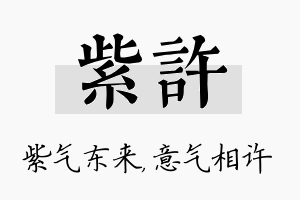 紫許

紫气东来,意气相许